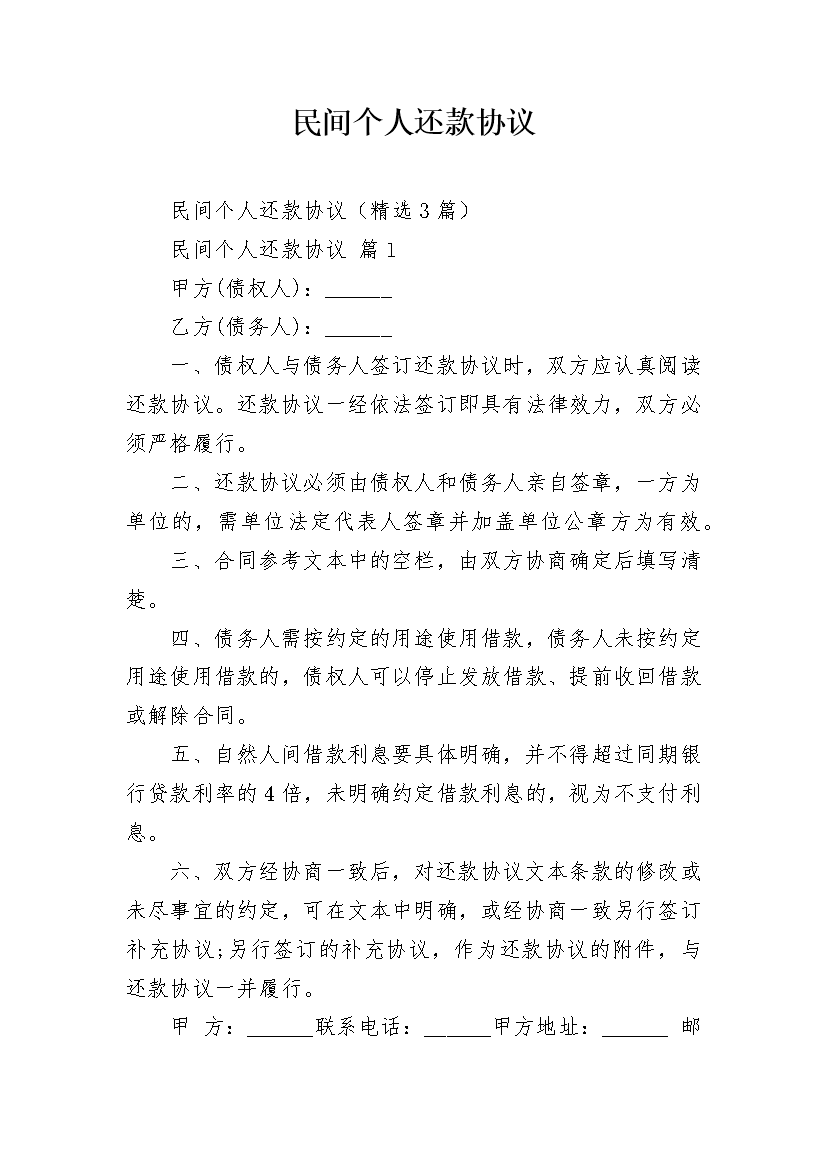 民间个人还款协议

民间个人还款协议（精选3篇）

民间个人还款协议 篇1

甲方(债权人)：______

乙方(债务人)：______

一、债权人与债务人签订还款协议时，双方应认真阅读还款协议。还款协议一经依法签订即具有法律效力，双方必须严格履行。

二、还款协议必须由债权人和债务人亲自签章，一方为单位的，需单位法定代表人签章并加盖单位公章方为有效。

三、合同参考文本中的空栏，由双方协商确定后填写清楚。

四、债务人需按约定的用途使用借款，债务人未按约定用途使用借款的，债权人可以停止发放借款、提前收回借款或解除合同。

五、自然人间借款利息要具体明确，并不得超过同期银行贷款利率的4倍，未明确约定借款利息的，视为不支付利息。

六、双方经协商一致后，对还款协议文本条款的修改或未尽事宜的约定，可在文本中明确，或经协商一致另行签订补充协议;另行签订的补充协议，作为还款协议的附件，与还款协议一并履行。

甲 方：______联系电话：______甲方地址：______ 邮